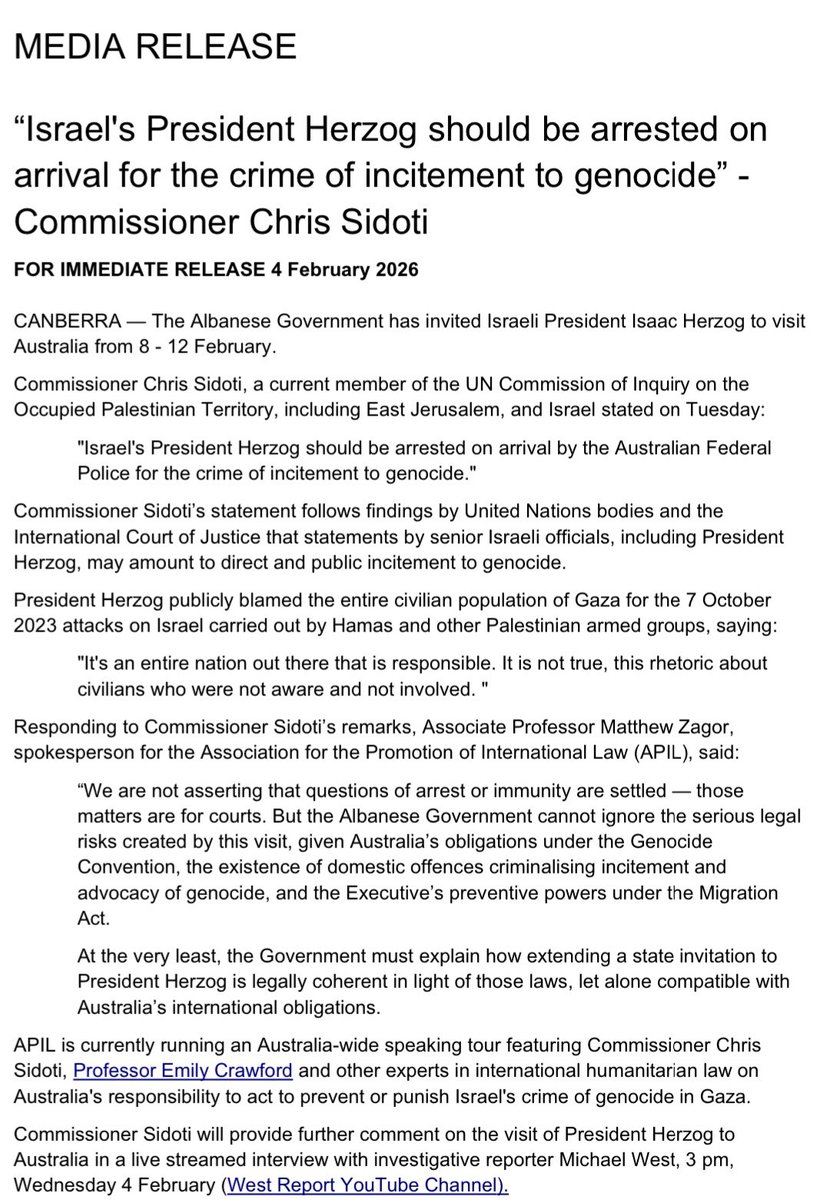 MEDIA RELEASE

“Israel's President Herzog should be arrested on arrival for the crime of incitement to genocide” - Commissioner Chris Sidoti

FOR IMMEDIATE RELEASE 4 February 2026

CANBERRA — The Albanese Government has invited Israeli President Isaac Herzog to visit Australia from 8 - 12 February.

Commissioner Chris Sidoti, a current member of the UN Commission of Inquiry on the Occupied Palestinian Territory, including East Jerusalem, and Israel stated on Tuesday:

"Israel's President Herzog should be arrested on arrival by the Australian Federal Police for the crime of incitement to genocide."

Commissioner Sidoti’s statement follows findings by United Nations bodies and the International Court of Justice that statements by senior Israeli officials, including President Herzog, may amount to direct and public incitement to genocide.

President Herzog publicly blamed the entire civilian population of Gaza for the 7 October 2023 attacks on Israel carried out by Hamas and other Palestinian armed groups, saying:

"It's an entire nation out there that is responsible. It is not true, this rhetoric about civilians who were not aware and not involved. "

Responding to Commissioner Sidoti’s remarks, Associate Professor Matthew Zagor, spokesperson for the Association for the Promotion of International Law (APIL), said:

“We are not asserting that questions of arrest or immunity are settled — those matters are for courts. But the Albanese Government cannot ignore the serious legal risks created by this visit, given Australia’s obligations under the Genocide Convention, the existence of domestic offences criminalising incitement and advocacy of genocide, and the Executive’s preventive powers under the Migration Act.

At the very least, the Government must explain how extending a state invitation to President Herzog is legally coherent in light of those laws, let alone compatible with Australia’s international obligations.

APIL is currently running an Australia-wide speaking tour featuring Commissioner Chris Sidoti, Professor Emily Crawford and other experts in international humanitarian law on Australia's responsibility to act to prevent or punish Israel's crime of genocide in Gaza.

Commissioner Sidoti will provide further comment on the visit of President Herzog to Australia in a live streamed interview with investigative reporter Michael West, 3 pm, Wednesday 4 February (West Report YouTube Channel).